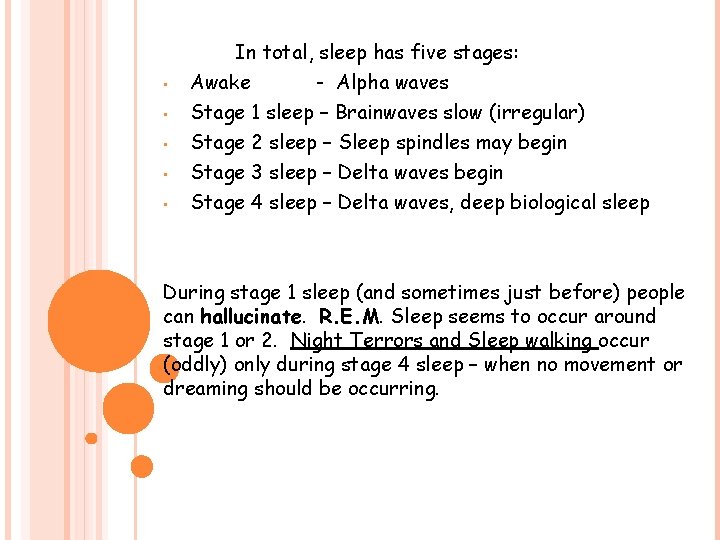 In total, sleep has five stages:

• Awake - Alpha waves
• Stage 1 sleep – Brainwaves slow (irregular)
• Stage 2 sleep – Sleep spindles may begin
• Stage 3 sleep – Delta waves begin
• Stage 4 sleep – Delta waves, deep biological sleep

During stage 1 sleep (and sometimes just before) people can hallucinate. R.E.M. Sleep seems to occur around stage 1 or 2. Night Terrors and Sleep walking occur (oddly) only during stage 4 sleep – when no movement or dreaming should be occurring.